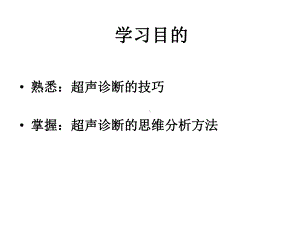 学习目的

• 熟悉：超声诊断的技巧

• 掌握：超声诊断的思维分析方法